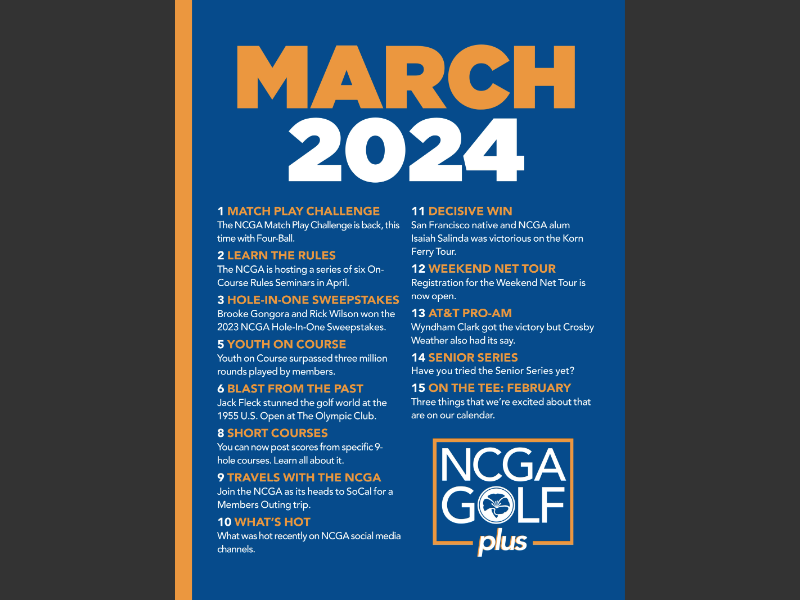 MARCH 2024

1 MATCH PLAY CHALLENGE
The NCGA Match Play Challenge is back, this time with Four-Ball.

2 LEARN THE RULES
The NCGA is hosting a series of six On-Course Rules Seminars in April.

3 HOLE-IN-ONE SWEEPSTAKES
Brooke Gongora and Rick Wilson won the 2023 NCGA Hole-In-One Sweepstakes.

5 YOUTH ON COURSE
Youth on Course surpassed three million rounds played by members.

6 BLAST FROM THE PAST
Jack Fleck stunned the golf world at the 1955 U.S. Open at The Olympic Club.

8 SHORT COURSES
You can now post scores from specific 9-hole courses. Learn all about it.

9 TRAVELS WITH THE NCGA
Join the NCGA as its heads to SoCal for a Members Outing trip.

10 WHAT'S HOT
What was hot recently on NCGA social media channels.

11 DECISIVE WIN
San Francisco native and NCGA alum Isaiah Salinda was victorious on the Korn Ferry Tour.

12 WEEKEND NET TOUR
Registration for the Weekend Net Tour is now open.

13 AT&T PRO-AM
Wyndham Clark got the victory but Crosby Weather also had its say.

14 SENIOR SERIES
Have you tried the Senior Series yet?

15 ON THE TEE: FEBRUARY
Three things that we're excited about that are on our calendar.

NCGA GOLF plus